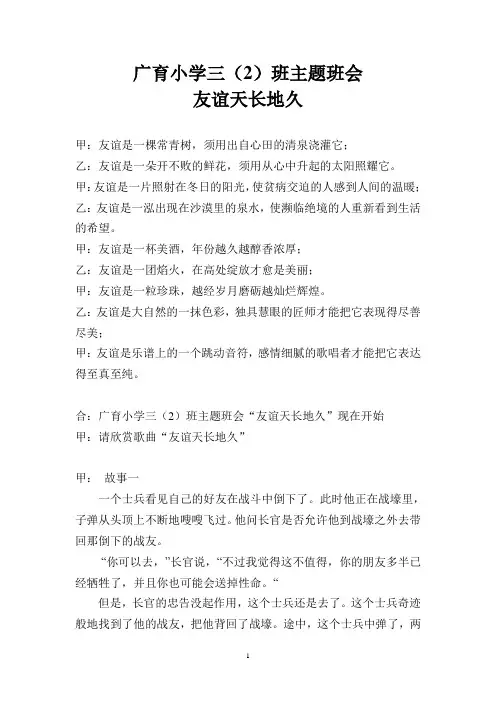 广育小学三（2）班主题班会
友谊天长地久

甲：友谊是一棵常青树，须用出自心田的清泉浇灌它；

乙：友谊是一朵开不败的鲜花，须用从心中升起的太阳照耀它。

甲：友谊是一片照射在冬日的阳光，使贫病交迫的人感到人间的温暖；

乙：友谊是一泓出现在沙漠里的泉水，使濒临绝境的人重新看到生活的希望。

甲：友谊是一杯美酒，年份越久越醇香浓厚；

乙：友谊是一团焰火，在高处绽放才愈是美丽；

甲：友谊是一粒珍珠，越经岁月磨砺越灿烂辉煌。

乙：友谊是大自然的一抹色彩，独具慧眼的匠师才能把它表现得尽善尽美；

甲：友谊是乐谱上的一个跳动音符，感情细腻的歌唱者才能把它表达得至真至纯。

合：广育小学三（2）班主题班会“友谊天长地久”现在开始

甲：请欣赏歌曲“友谊天长地久”

甲： 故事一

一个士兵看见自己的好友在战斗中倒下了。此时他正在战壕里，子弹从头顶上不断地嗖嗖飞过。他问长官是否允许他到战壕之外去带回那倒下的战友。

“你可以去，”长官说，“不过我觉得这不值得，你的朋友多半已经牺牲了，并且你也可能会送掉性命。“

但是，长官的忠告没起作用，这个士兵还是去了。这个士兵奇迹般地找到了他的战友，把他背回了战壕。途中，这个士兵中弹了，两

1